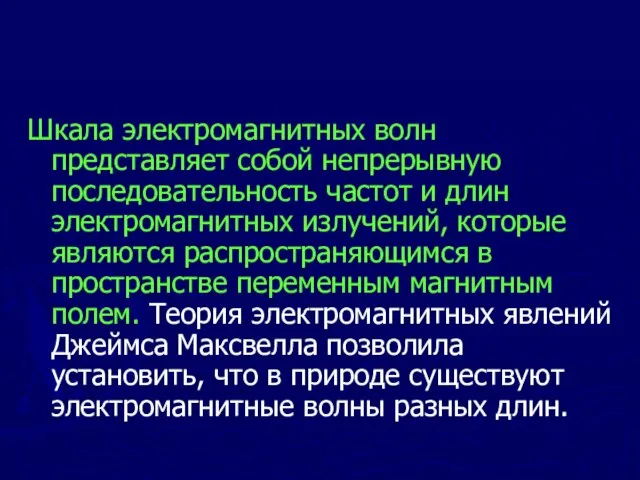 Шкала электромагнитных волн представляет собой непрерывную последовательность частот и длин электромагнитных излучений, которые являются распространяющимся в пространстве переменным магнитным полем. Теория электромагнитных явлений Джеймса Максвелла позволила установить, что в природе существуют электромагнитные волны разных длин.